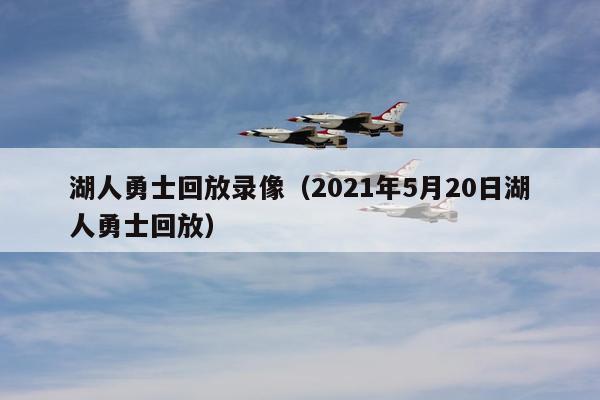 湖人勇士回放录像（2021年5月20日湖人勇士回放）